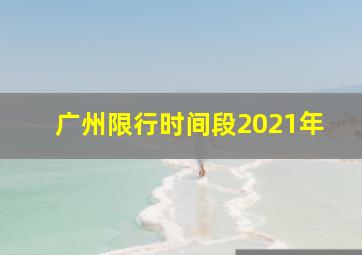 广州限行时间段2021年